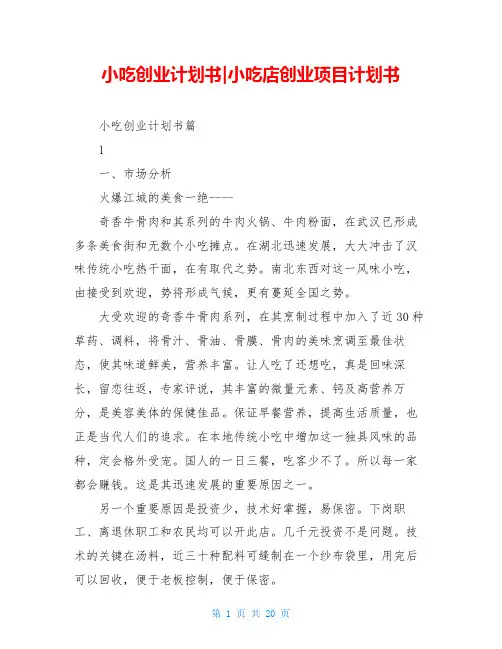 小吃创业计划书|小吃店创业项目计划书

小吃创业计划书篇

1

一、市场分析

火爆江城的美食一绝-----

奇香牛骨肉和其系列的牛肉火锅、牛肉粉面，在武汉已形成多条美食街和无数个小吃摊点。在湖北迅速发展，大大冲击了汉味传统小吃热干面，在有取代之势。南北东西对这一风味小吃，由接受到欢迎，势将形成气候，更有蔓延全国之势。

大受欢迎的奇香牛骨肉系列，在其烹制过程中加入了近30种草药、调料，将骨汁、骨油、骨膜、骨肉的美味烹调至最佳状态，使其味道鲜美，营养丰富。让人吃了还想吃，真是回味深长，留恋往返，专家评说，其丰富的微量元素、钙及高营养万分，是美容美体的保健佳品。保证早餐营养，提高生活质量，也正是当代人们的追求。在本地传统小吃中增加这一独具风味的品种，定会格外受宠。国人的一日三餐，吃客少不了。所以每一家都会赚钱。这是其迅速发展的重要原因之一。

另一个重要原因是投资少，技术好掌握，易保密。下岗职工、离退休职工和农民均可以开此店。几千元投资不是问题。技术的关键在汤料，近三十种配料可缝制在一个纱布袋里，用完后可以回收，便于老板控制，便于保密。

第 1 页 共 20 页